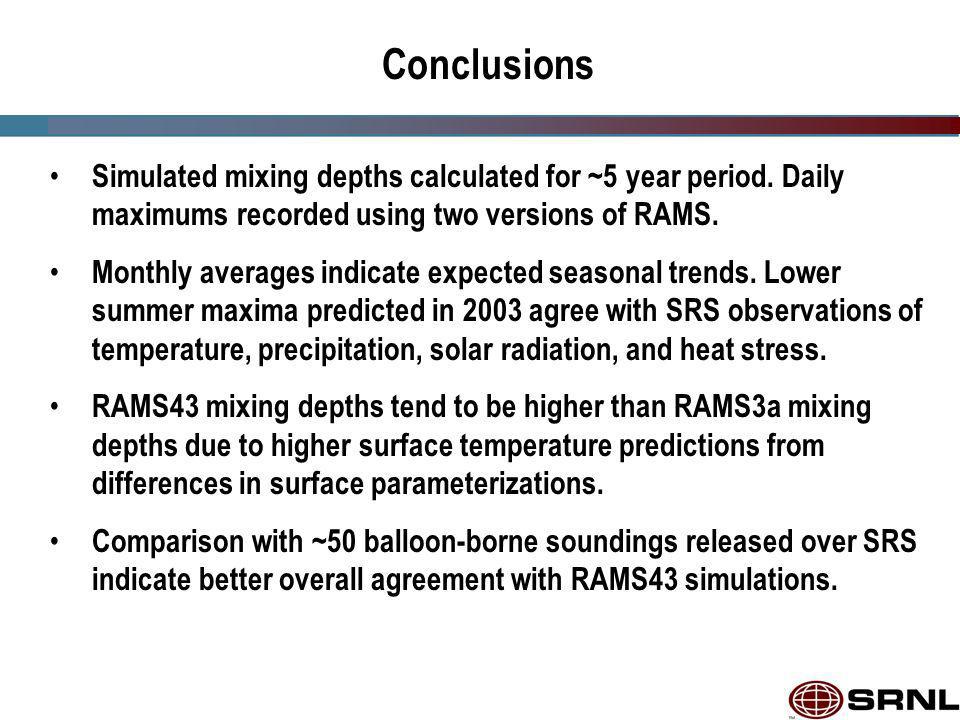 Conclusions

• Simulated mixing depths calculated for ~5 year period. Daily maximums recorded using two versions of RAMS.

• Monthly averages indicate expected seasonal trends. Lower summer maxima predicted in 2003 agree with SRS observations of temperature, precipitation, solar radiation, and heat stress.

• RAMS43 mixing depths tend to be higher than RAMS3a mixing depths due to higher surface temperature predictions from differences in surface parameterizations.

• Comparison with ~50 balloon-borne soundings released over SRS indicate better overall agreement with RAMS43 simulations.

SRNL